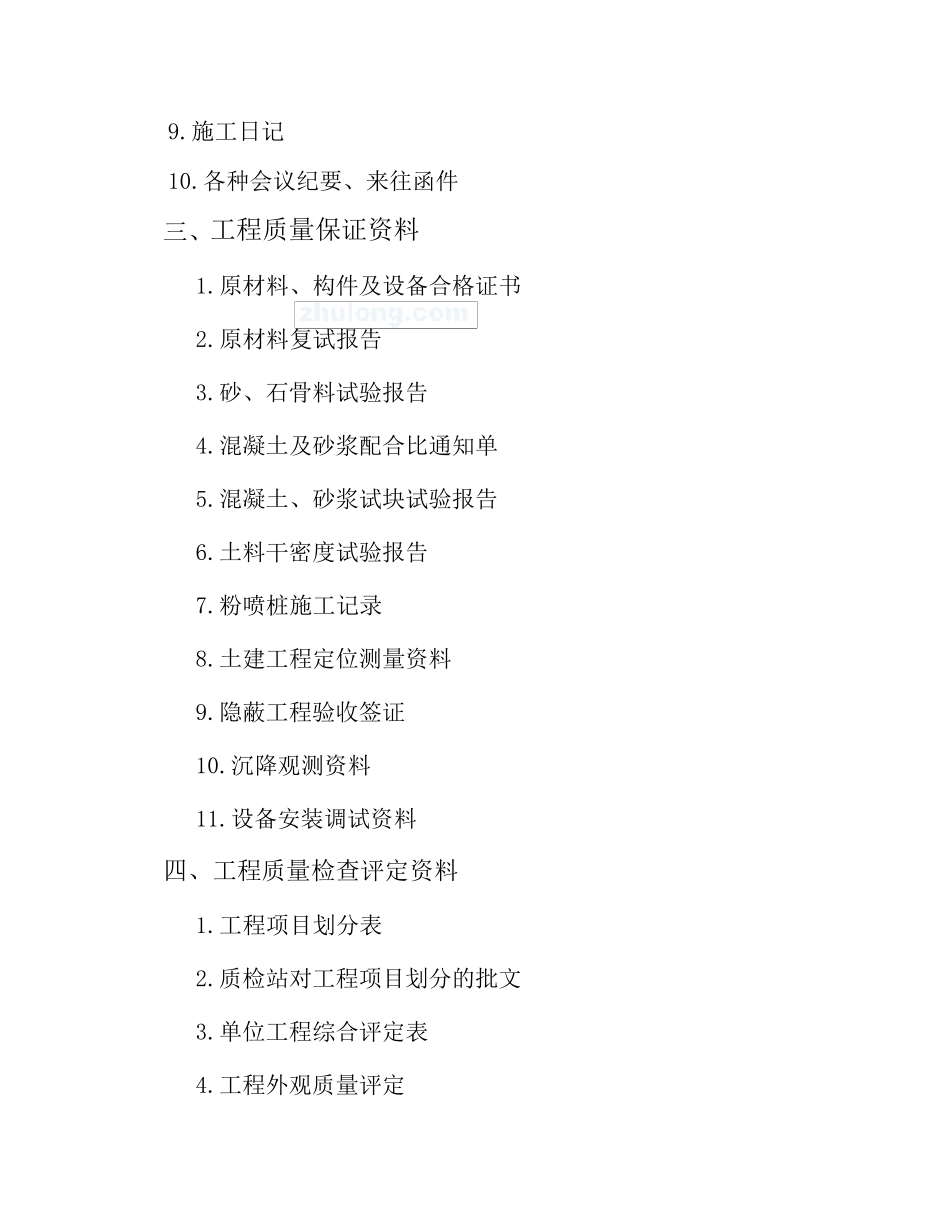 9. 施工日记

10. 各种会议纪要、来往函件

三、工程质量保证资料

1. 原材料、构件及设备合格证书

zhulong.com

2. 原材料复试报告

3. 砂、石骨料试验报告

4. 混凝土及砂浆配合比通知单

5. 混凝土、砂浆试块试验报告

6. 土料干密度试验报告

7. 粉喷桩施工记录

8. 土建工程定位测量资料

9. 隐蔽工程验收签证

10. 沉降观测资料

11. 设备安装调试资料

四、工程质量检查评定资料

1. 工程项目划分表

2. 质检站对工程项目划分的批文

3. 单位工程综合评定表

4. 工程外观质量评定